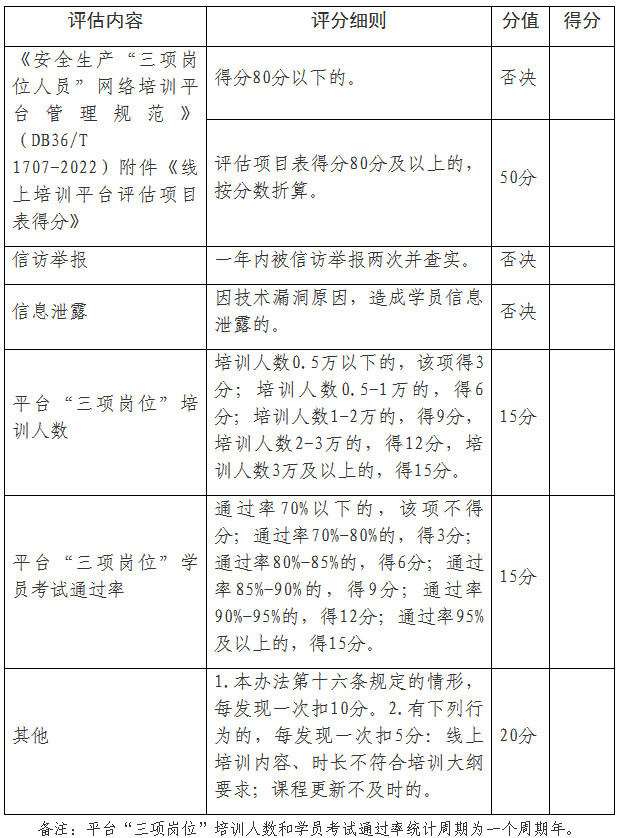 | 评估内容 | 评分细则 | 分值 | 得分 |
|---|---|---|---|
| 《安全生产“三项岗位人员”网络培训平台管理规范》（DB36/T 1707-2022）附件《线上培训平台评估项目表得分》 | 得分80分以下的。 | 否决 | |
| | 评估项目表得分80分及以上的，按分数折算。 | 50分 | |
| 信访举报 | 一年内被信访举报两次并查实。 | 否决 | |
| 信息泄露 | 因技术漏洞原因，造成学员信息泄露的。 | 否决 | |
| 平台“三项岗位”培训人数 | 培训人数0.5万以下的，该项得3分；培训人数0.5-1万的，得6分；培训人数1-2万的，得9分，培训人数2-3万的，得12分，培训人数3万及以上的，得15分。 | 15分 | |
| 平台“三项岗位”学员考试通过率 | 通过率70%以下的，该项不得分；通过率70%-80%的，得3分；通过率80%-85%的，得6分；通过率85%-90%的，得9分；通过率90%-95%的，得12分；通过率95%及以上的，得15分。 | 15分 | |
| 其他 | 1.本办法第十六条规定的情形，每发现一次扣10分。2.有下列行为的，每发现一次扣5分：线上培训内容、时长不符合培训大纲要求；课程更新不及时的。 | 20分 | |

备注：平台“三项岗位”培训人数和学员考试通过率统计周期为一个周期年。